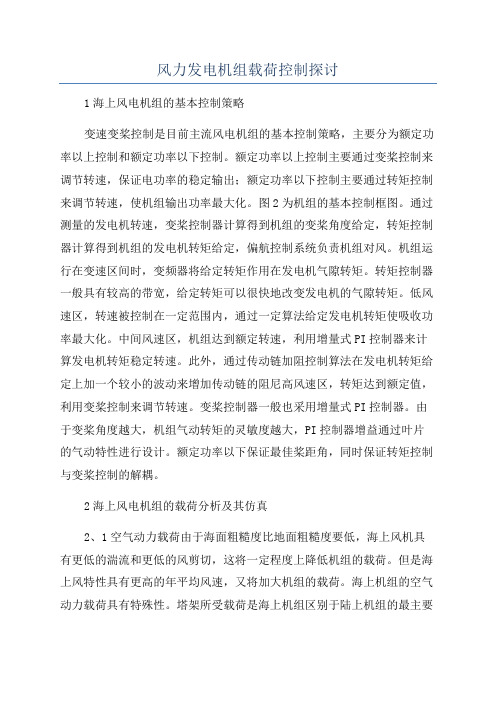 风力发电机组载荷控制探讨

1海上风电机组的基本控制策略

变速变桨控制是目前主流风电机组的基本控制策略，主要分为额定功率以上控制和额定功率以下控制。额定功率以上控制主要通过变桨控制来调节转速，保证电功率的稳定输出；额定功率以下控制主要通过转矩控制来调节转速，使机组输出功率最大化。图2为机组的基本控制框图。通过测量的发电机转速，变桨控制器计算得到机组的变桨角度给定，转矩控制器计算得到机组的发电机转矩给定，偏航控制系统负责机组对风。机组运行在变速区间时，变频器将给定转矩作用在发电机气隙转矩。转矩控制器一般具有较高的带宽，给定转矩可以很快地改变发电机的气隙转矩。低风速区，转速被控制在一定范围内，通过一定算法给定发电机转矩使吸收功率最大化。中间风速区，机组达到额定转速，利用增量式PI控制器来计算发电机转矩稳定转速。此外，通过传动链加阻控制算法在发电机转矩给定上加一个较小的波动来增加传动链的阻尼高风速区，转矩达到额定值，利用变桨控制来调节转速。变桨控制器一般也采用增量式PI控制器。由于变桨角度越大，机组气动转矩的灵敏度越大，PI控制器增益通过叶片的气动特性进行设计。额定功率以下保证最佳桨距角，同时保证转矩控制与变桨控制的解耦。

2海上风电机组的载荷分析及其仿真

2、1空气动力载荷由于海面粗糙度比地面粗糙度要低，海上风机具有更低的湍流和更低的风剪切，这将一定程度上降低机组的载荷。但是海上风特性具有更高的年平均风速，又将加大机组的载荷。海上机组的空气动力载荷具有特殊性。塔架所受载荷是海上机组区别于陆上机组的最主要